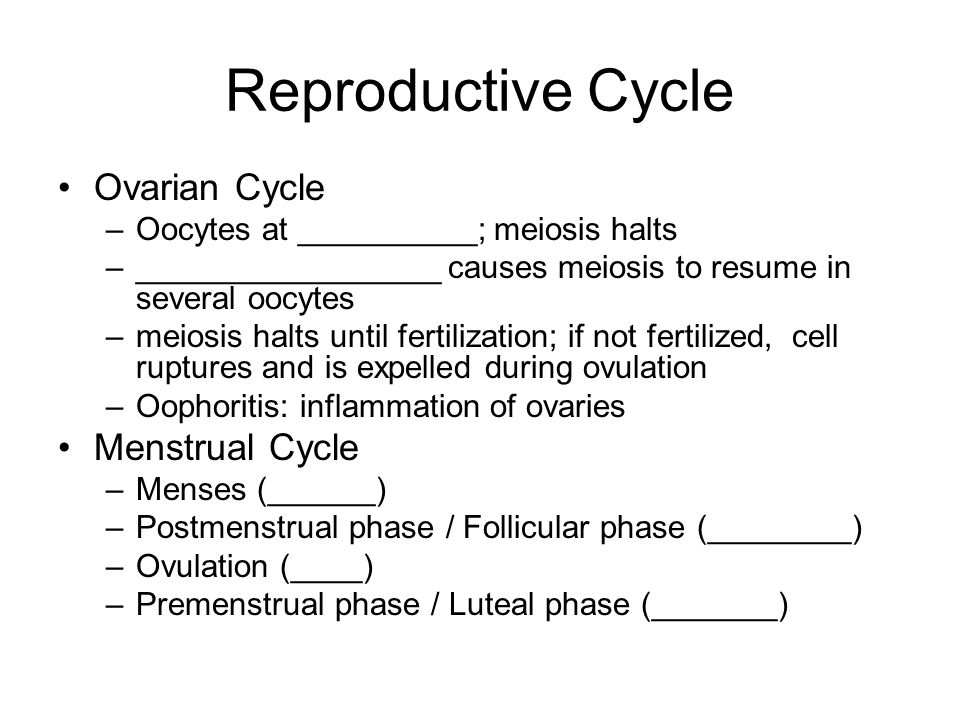 Reproductive Cycle

• Ovarian Cycle
– Oocytes at __________; meiosis halts
– _________________ causes meiosis to resume in several oocytes
– meiosis halts until fertilization; if not fertilized, cell ruptures and is expelled during ovulation
– Oophoritis: inflammation of ovaries

• Menstrual Cycle
– Menses (______)
– Postmenstrual phase / Follicular phase (________)
– Ovulation (____)
– Premenstrual phase / Luteal phase (_______)